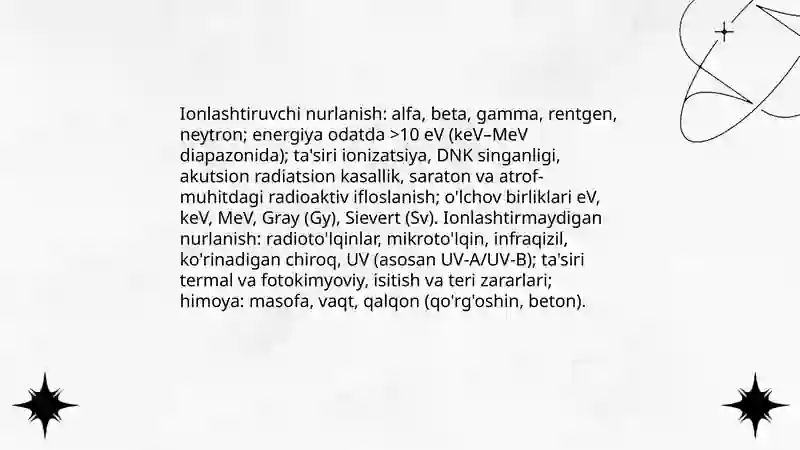 Ionlashtiruvchi nurlanish: alfa, beta, gamma, rentgen, neytron; energiya odatda >10 eV (keV–MeV diapazonida); ta'siri ionizatsiya, DNK singanligi, akutsion radiatsion kasallik, saraton va atrof-muhitdagi radioaktiv ifloslanish; o'lchov birliklari eV, keV, MeV, Gray (Gy), Sievert (Sv). Ionlashtirmaydigan nurlanish: radioto'lqinlar, mikroto'lqin, infraqizil, ko'rinadigan chiroq, UV (asosan UV-A/UV-B); ta'siri termal va fotokimyoviy, isitish va teri zararlari; himoya: masofa, vaqt, qalqon (qo'rg'oshin, beton).